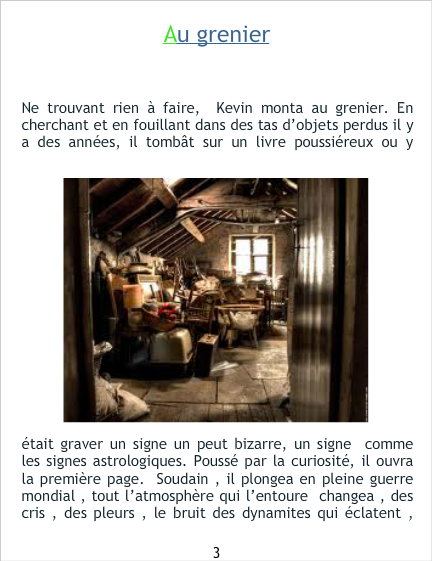 Au grenier

Ne trouvant rien à faire, Kevin monta au grenier. En cherchant et en fouillant dans des tas d'objets perdus il y a des années, il tombât sur un livre poussiéreux ou y

était graver un signe un peut bizarre, un signe comme les signes astrologiques. Poussé par la curiosité, il ouvra la première page. Soudain , il plongea en pleine guerre mondial , tout l'atmosphère qui l'entoure changea , des cris , des pleurs , le bruit des dynamites qui éclatent ,

3